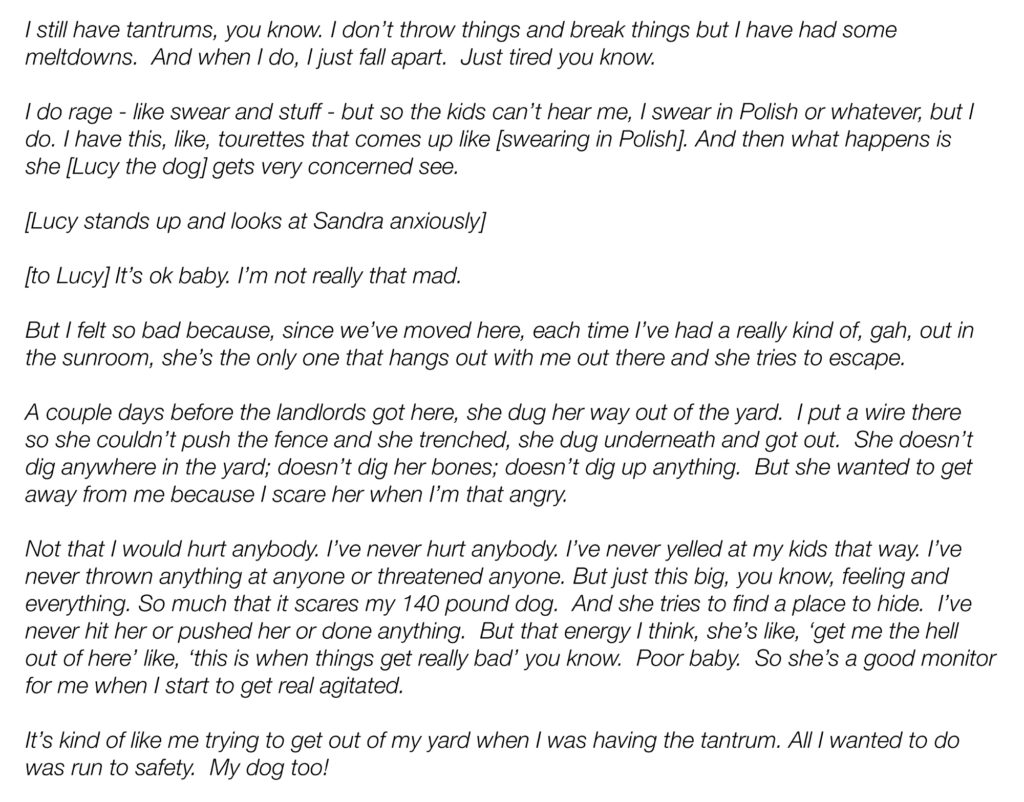 I still have tantrums, you know. I don't throw things and break things but I have had some meltdowns. And when I do, I just fall apart. Just tired you know.

I do rage - like swear and stuff - but so the kids can't hear me, I swear in Polish or whatever, but I do. I have this, like, tourettes that comes up like [swearing in Polish]. And then what happens is she [Lucy the dog] gets very concerned see.

[Lucy stands up and looks at Sandra anxiously]

[to Lucy] It's ok baby. I'm not really that mad.

But I felt so bad because, since we've moved here, each time I've had a really kind of, gah, out in the sunroom, she's the only one that hangs out with me out there and she tries to escape.

A couple days before the landlords got here, she dug her way out of the yard. I put a wire there so she couldn't push the fence and she trenched, she dug underneath and got out. She doesn't dig anywhere in the yard; doesn't dig her bones; doesn't dig up anything. But she wanted to get away from me because I scare her when I'm that angry.

Not that I would hurt anybody. I've never hurt anybody. I've never yelled at my kids that way. I've never thrown anything at anyone or threatened anyone. But just this big, you know, feeling and everything. So much that it scares my 140 pound dog. And she tries to find a place to hide. I've never hit her or pushed her or done anything. But that energy I think, she's like, 'get me the hell out of here' like, 'this is when things get really bad' you know. Poor baby. So she's a good monitor for me when I start to get real agitated.

It's kind of like me trying to get out of my yard when I was having the tantrum. All I wanted to do was run to safety. My dog too!